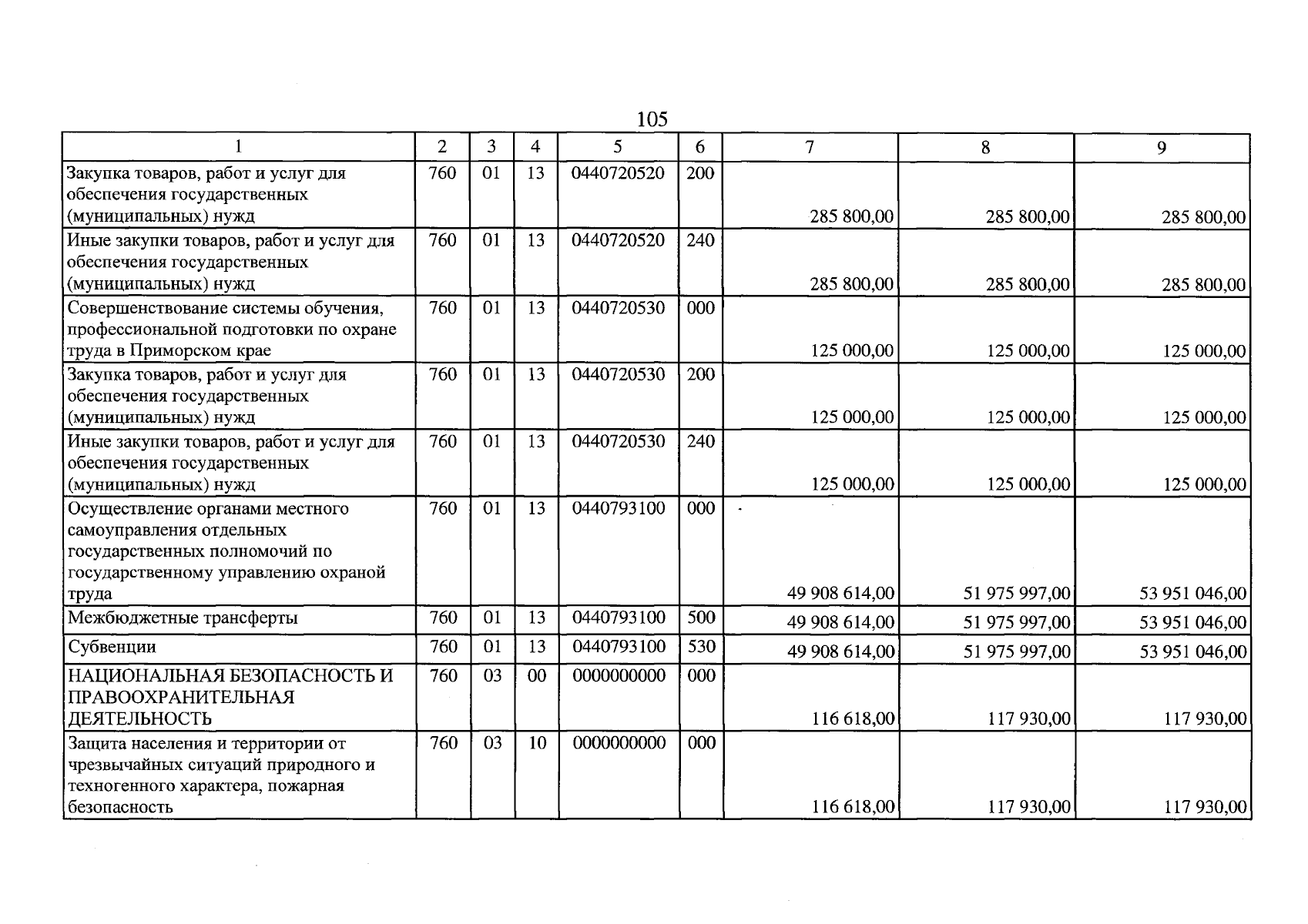 105

| 1 | 2 | 3 | 4 | 5 | 6 | 7 | 8 | 9 |
|---|---|---|---|---|---|---|---|---|
| Закупка товаров, работ и услуг для обеспечения государственных (муниципальных) нужд | 760 | 01 | 13 | 0440720520 | 200 | 285 800,00 | 285 800,00 | 285 800,00 |
| Иные закупки товаров, работ и услуг для обеспечения государственных (муниципальных) нужд | 760 | 01 | 13 | 0440720520 | 240 | 285 800,00 | 285 800,00 | 285 800,00 |
| Совершенствование системы обучения, профессиональной подготовки по охране труда в Приморском крае | 760 | 01 | 13 | 0440720530 | 000 | 125 000,00 | 125 000,00 | 125 000,00 |
| Закупка товаров, работ и услуг для обеспечения государственных (муниципальных) нужд | 760 | 01 | 13 | 0440720530 | 200 | 125 000,00 | 125 000,00 | 125 000,00 |
| Иные закупки товаров, работ и услуг для обеспечения государственных (муниципальных) нужд | 760 | 01 | 13 | 0440720530 | 240 | 125 000,00 | 125 000,00 | 125 000,00 |
| Осуществление органами местного самоуправления отдельных государственных полномочий по государственному управлению охраной труда | 760 | 01 | 13 | 0440793100 | 000 | 49 908 614,00 | 51 975 997,00 | 53 951 046,00 |
| Межбюджетные трансферты | 760 | 01 | 13 | 0440793100 | 500 | 49 908 614,00 | 51 975 997,00 | 53 951 046,00 |
| Субвенции | 760 | 01 | 13 | 0440793100 | 530 | 49 908 614,00 | 51 975 997,00 | 53 951 046,00 |
| НАЦИОНАЛЬНАЯ БЕЗОПАСНОСТЬ И ПРАВООХРАНИТЕЛЬНАЯ ДЕЯТЕЛЬНОСТЬ | 760 | 03 | 00 | 0000000000 | 000 | 116 618,00 | 117 930,00 | 117 930,00 |
| Защита населения и территории от чрезвычайных ситуаций природного и техногенного характера, пожарная безопасность | 760 | 03 | 10 | 0000000000 | 000 | 116 618,00 | 117 930,00 | 117 930,00 |